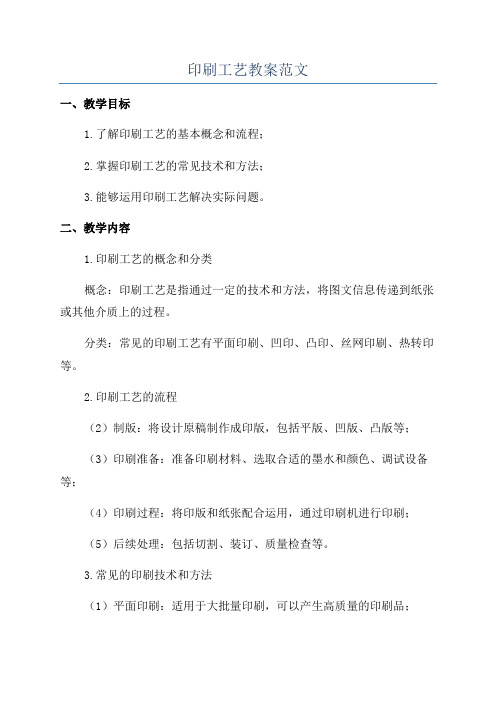 印刷工艺教案范文

一、教学目标

1.了解印刷工艺的基本概念和流程；

2.掌握印刷工艺的常见技术和方法；

3.能够运用印刷工艺解决实际问题。

二、教学内容

1.印刷工艺的概念和分类

概念：印刷工艺是指通过一定的技术和方法，将图文信息传递到纸张或其他介质上的过程。

分类：常见的印刷工艺有平面印刷、凹印、凸印、丝网印刷、热转印等。

2.印刷工艺的流程

（2）制版：将设计原稿制作成印版，包括平版、凹版、凸版等；

（3）印刷准备：准备印刷材料、选取合适的墨水和颜色、调试设备等；

（4）印刷过程：将印版和纸张配合运用，通过印刷机进行印刷；

（5）后续处理：包括切割、装订、质量检查等。

3.常见的印刷技术和方法

（1）平面印刷：适用于大批量印刷，可以产生高质量的印刷品；